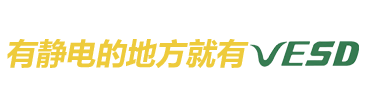 有静电的地方就有VESD